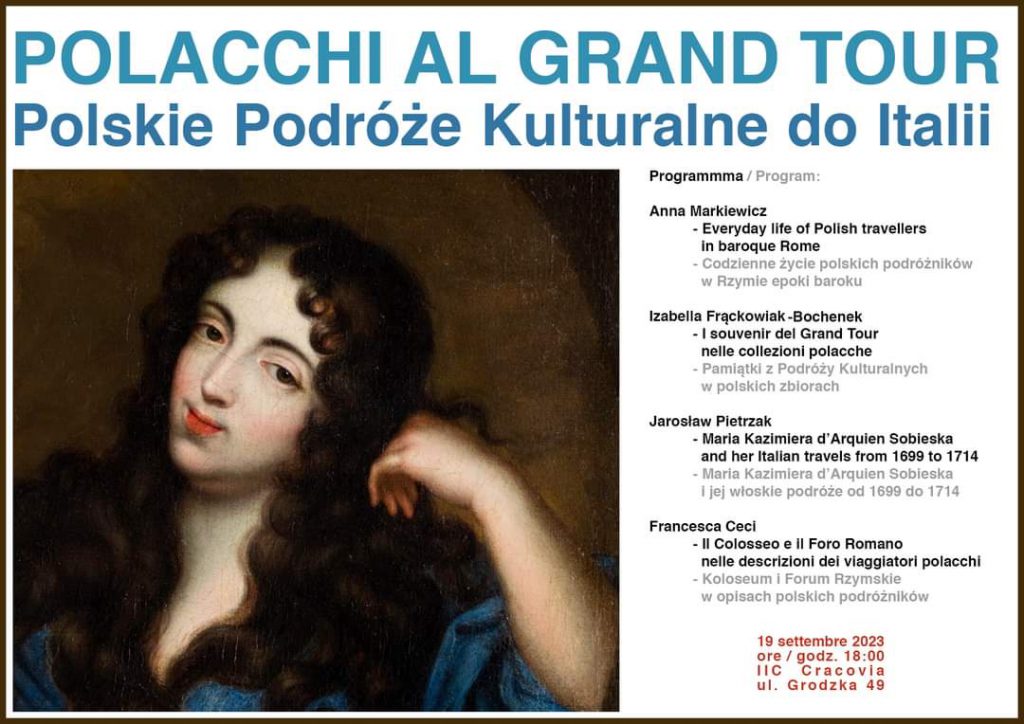 POLACCHI AL GRAND TOUR
Polskie Podróże Kulturalne do Italii

Programmma / Program:

Anna Markiewicz
- Everyday life of Polish travellers in baroque Rome
- Codzienne życie polskich podróżników w Rzymie epoki baroku

Izabella Frąckowiak-Bochenek
- I souvenir del Grand Tour nelle collezioni polacche
- Pamiątki z Podróży Kulturalnych w polskich zbiorach

Jarosław Pietrzak
- Maria Kazimiera d'Arquien Sobieska and her Italian travels from 1699 to 1714
- Maria Kazimiera d'Arquien Sobieska i jej włoskie podróże od 1699 do 1714

Francesca Ceci
- Il Colosseo e il Foro Romano nelle descrizioni dei viaggiatori polacchi
- Koloseum i Forum Rzymskie w opisach polskich podróżników

19 settembre 2023
ore / godz. 18:00
IIC Cracovia
ul. Grodzka 49